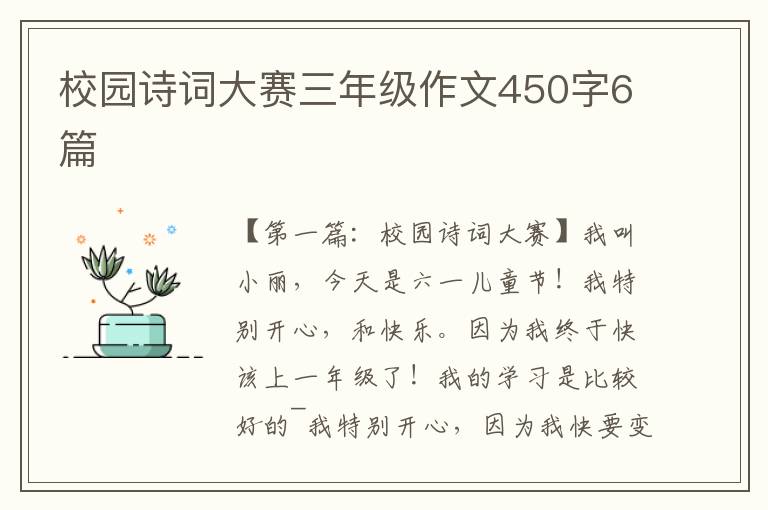 校园诗词大赛三年级作文450字6篇

【第一篇：校园诗词大赛】我叫小丽，今天是六一儿童节！我特别开心，和快乐。因为我终于快该上一年级了！我的学习是比较好的¯我特别开心，因为我快要变